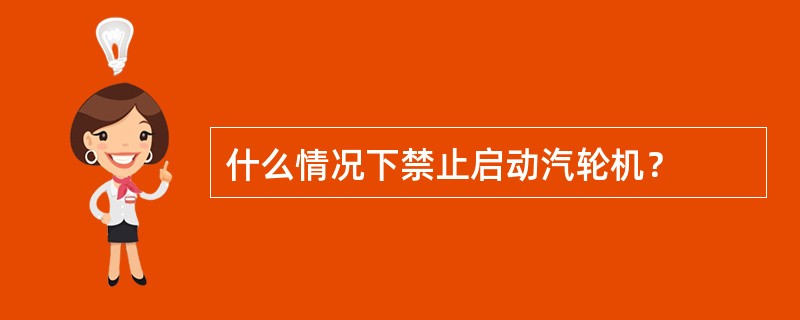 什么情况下禁止启动汽轮机？